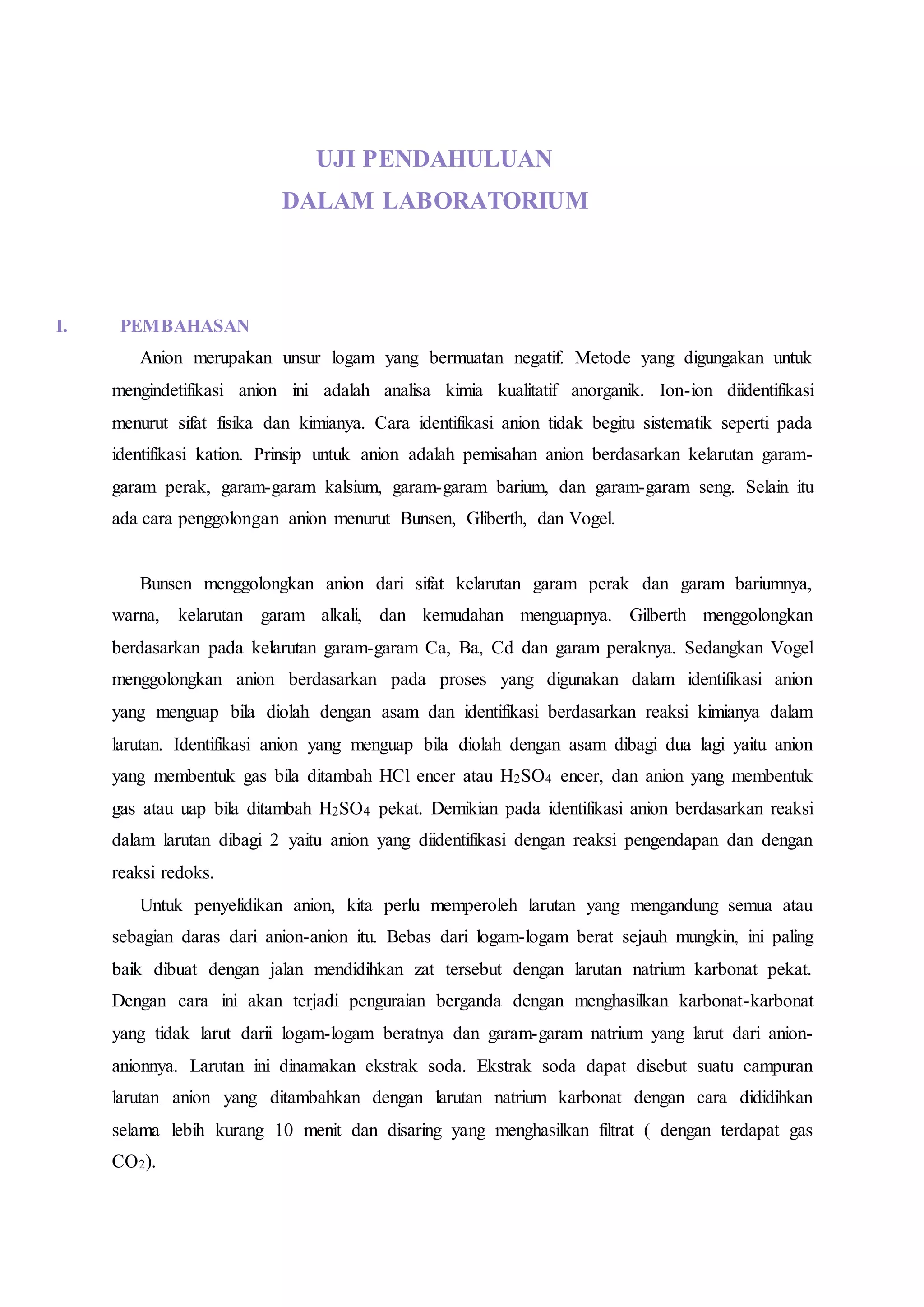 UJI PENDAHULUAN
DALAM LABORATORIUM

I. PEMBAHASAN

Anion merupakan unsur logam yang bermuatan negatif. Metode yang digungakan untuk mengindetifikasi anion ini adalah analisa kimia kualitatif anorganik. Ion-ion diidentifikasi menurut sifat fisika dan kimianya. Cara identifikasi anion tidak begitu sistematik seperti pada identifikasi kation. Prinsip untuk anion adalah pemisahan anion berdasarkan kelarutan garam-garam perak, garam-garam kalsium, garam-garam barium, dan garam-garam seng. Selain itu ada cara penggolongan anion menurut Bunsen, Gliberth, dan Vogel.

Bunsen menggolongkan anion dari sifat kelarutan garam perak dan garam bariumnya, warna, kelarutan garam alkali, dan kemudahan menguapnya. Gilberth menggolongkan berdasarkan pada kelarutan garam-garam Ca, Ba, Cd dan garam peraknya. Sedangkan Vogel menggolongkan anion berdasarkan pada proses yang digunakan dalam identifikasi anion yang menguap bila diolah dengan asam dan identifikasi berdasarkan reaksi kimianya dalam larutan. Identifikasi anion yang menguap bila diolah dengan asam dibagi dua lagi yaitu anion yang membentuk gas bila ditambah HCl encer atau $H_2SO_4$ encer, dan anion yang membentuk gas atau uap bila ditambah $H_2SO_4$ pekat. Demikian pada identifikasi anion berdasarkan reaksi dalam larutan dibagi 2 yaitu anion yang diidentifikasi dengan reaksi pengendapan dan dengan reaksi redoks.

Untuk penyelidikan anion, kita perlu memperoleh larutan yang mengandung semua atau sebagian daras dari anion-anion itu. Bebas dari logam-logam berat sejauh mungkin, ini paling baik dibuat dengan jalan mendidihkan zat tersebut dengan larutan natrium karbonat pekat. Dengan cara ini akan terjadi penguraian berganda dengan menghasilkan karbonat-karbonat yang tidak larut darii logam-logam beratnya dan garam-garam natrium yang larut dari anion-anionnya. Larutan ini dinamakan ekstrak soda. Ekstrak soda dapat disebut suatu campuran larutan anion yang ditambahkan dengan larutan natrium karbonat dengan cara dididihkan selama lebih kurang 10 menit dan disaring yang menghasilkan filtrat ( dengan terdapat gas $CO_2$).